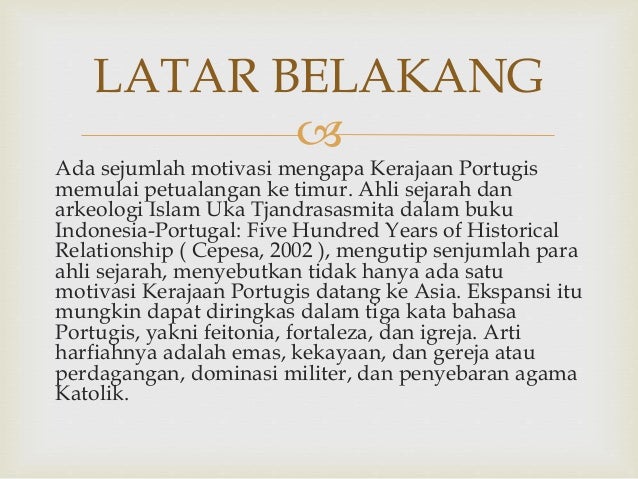 LATAR BELAKANG

Ada sejumlah motivasi mengapa Kerajaan Portugis memulai petualangan ke timur. Ahli sejarah dan arkeologi Islam Uka Tjandrasasmita dalam buku Indonesia-Portugal: Five Hundred Years of Historical Relationship ( Cepesa, 2002 ), mengutip senjumlah para ahli sejarah, menyebutkan tidak hanya ada satu motivasi Kerajaan Portugis datang ke Asia. Ekspansi itu mungkin dapat diringkas dalam tiga kata bahasa Portugis, yakni feitonia, fortaleza, dan igreja. Arti harfiahnya adalah emas, kekayaan, dan gereja atau perdagangan, dominasi militer, dan penyebaran agama Katolik.